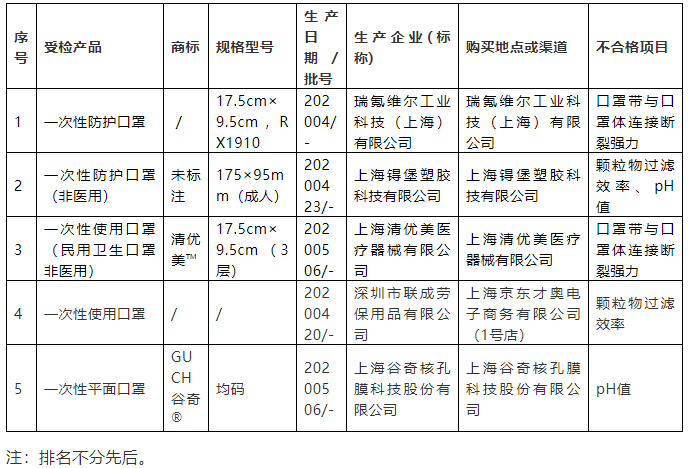 | 序号 | 受检产品 | 商标 | 规格型号 | 生产日期/批号 | 生产企业（标称） | 购买地点或渠道 | 不合格项目 |
|---|---|---|---|---|---|---|---|
| 1 | 一次性防护口罩 | / | 17.5cm×9.5cm，RX1910 | 202004/- | 瑞氪维尔工业科技（上海）有限公司 | 瑞氪维尔工业科技（上海）有限公司 | 口罩带与口罩体连接断裂强力 |
| 2 | 一次性防护口罩（非医用） | 未标注 | 175×95mm（成人） | 20200423/- | 上海锝堡塑胶科技有限公司 | 上海锝堡塑胶科技有限公司 | 颗粒物过滤效率、pH值 |
| 3 | 一次性使用口罩（民用卫生口罩非医用） | 清优美™ | 17.5cm×9.5cm（3层） | 20200506/- | 上海清优美医疗器械有限公司 | 上海清优美医疗器械有限公司 | 口罩带与口罩体连接断裂强力 |
| 4 | 一次性使用口罩 | / | / | 20200420/- | 深圳市联成劳保用品有限公司 | 上海京东才奥电子商务有限公司（1号店） | 颗粒物过滤效率 |
| 5 | 一次性平面口罩 | GUCH谷奇® | 均码 | 20200506/- | 上海谷奇核孔膜科技股份有限公司 | 上海谷奇核孔膜科技股份有限公司 | pH值 |

注：排名不分先后。